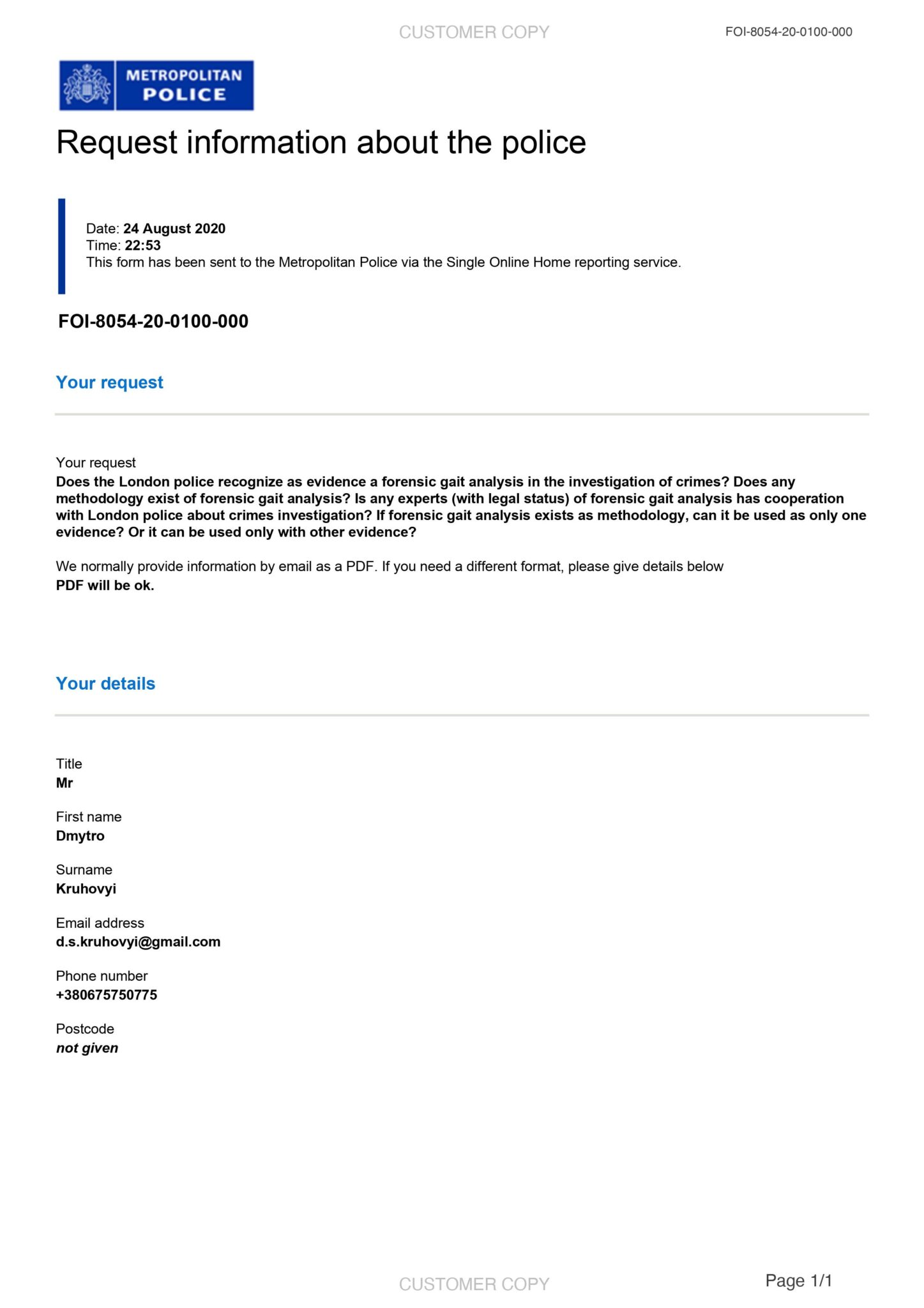 CUSTOMER COPY

FOI-8054-20-0100-000

METROPOLITAN POLICE

Request information about the police

Date: 24 August 2020
Time: 22:53
This form has been sent to the Metropolitan Police via the Single Online Home reporting service.

FOI-8054-20-0100-000

Your request

Your request
Does the London police recognize as evidence a forensic gait analysis in the investigation of crimes? Does any methodology exist of forensic gait analysis? Is any experts (with legal status) of forensic gait analysis has cooperation with London police about crimes investigation? If forensic gait analysis exists as methodology, can it be used as only one evidence? Or it can be used only with other evidence?

We normally provide information by email as a PDF. If you need a different format, please give details below
PDF will be ok.

Your details

Title
Mr

First name
Dmytro

Surname
Kruhovyi

Email address
d.s.kruhovyi@gmail.com

Phone number
+380675750775

Postcode
not given

CUSTOMER COPY

Page 1/1